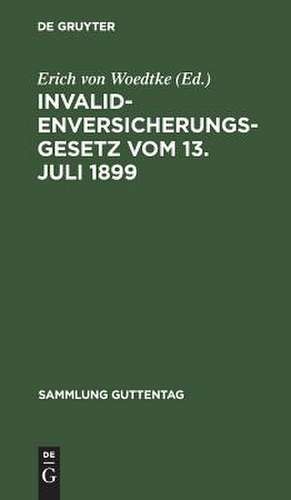 DE GRUYTER

Erich von Woedtke (Ed.)

INVALIDENVERSICHERUNGSGESETZ VOM 13. JULI 1899

SAMMLUNG GUTTENTAG

DE
G